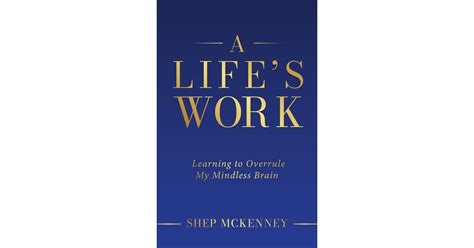 A
LIFE'S
WORK

Learning to Overrule
My Mindless Brain

SHEP MCKENNEY